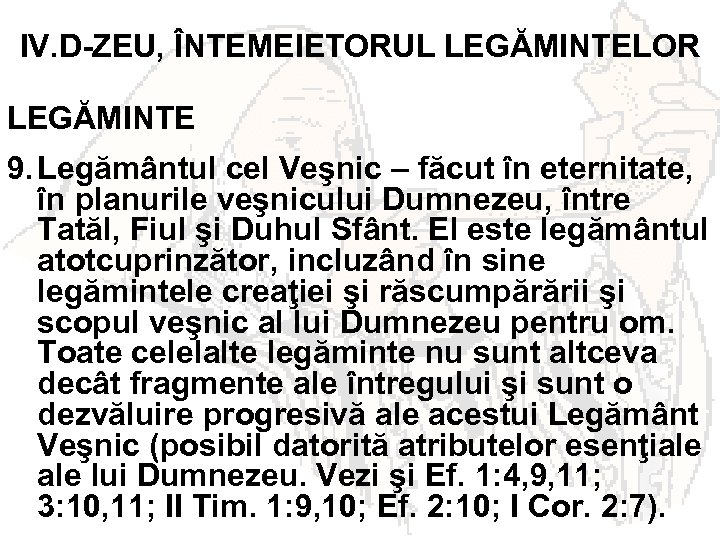 IV.D-ZEU, ÎNTEMEIETORUL LEGĂMINTELOR

LEGĂMINTE

9. Legământul cel Veşnic – făcut în eternitate, în planurile veşnicului Dumnezeu, între Tatăl, Fiul şi Duhul Sfânt. El este legământul atotcuprinzător, incluzând în sine legămintele creaţiei şi răscumpărării şi scopul veşnic al lui Dumnezeu pentru om. Toate celelalte legăminte nu sunt altceva decât fragmente ale întregului şi sunt o dezvăluire progresivă ale acestui Legământ Veşnic (posibil datorită atributelor esenţiale ale lui Dumnezeu. Vezi şi Ef. 1:4,9,11; 3:10,11; II Tim. 1:9,10; Ef. 2:10; I Cor. 2:7).